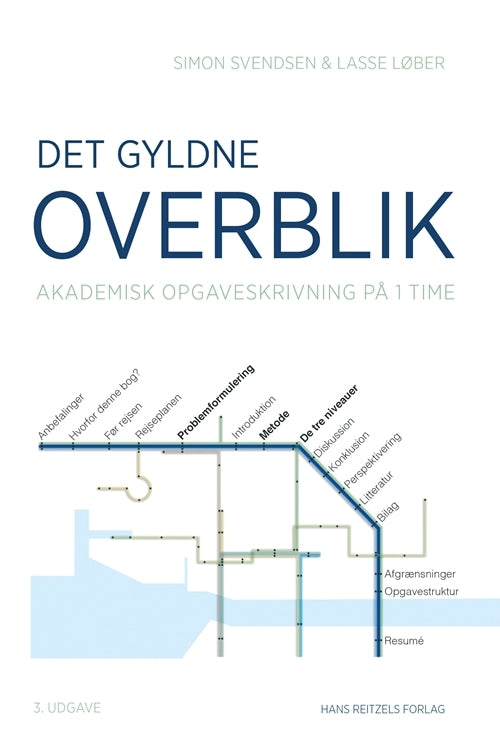 SIMON SVENDSEN & LASSE LØBER

DET GYLDNE
OVERBLIK

AKADEMISK OPGAVESKRIVNING PÅ 1 TIME

Anbefalinger
Hvorfor denne bog?
Før rejsen
Rejseplanen
Problemformulering
Introduktion
Metode
De tre niveauer
Diskussion
Konklusion
Perspektivering
Litteratur
Bilag
Afgrænsninger
Opgavestruktur
Resumé

3. UDGAVE

HANS REITZELS FORLAG